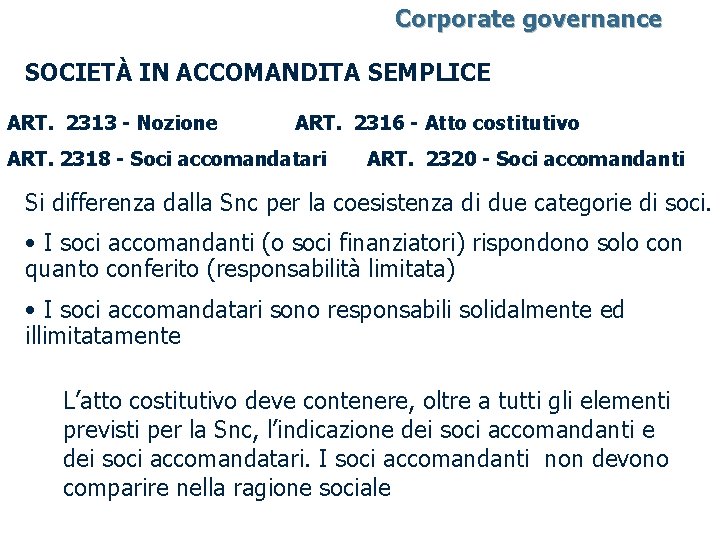 Corporate governance

SOCIETÀ IN ACCOMANDITA SEMPLICE

ART. 2313 - Nozione ART. 2316 - Atto costitutivo

ART. 2318 - Soci accomandatari ART. 2320 - Soci accomandanti

Si differenza dalla Snc per la coesistenza di due categorie di soci.

• I soci accomandanti (o soci finanziatori) rispondono solo con quanto conferito (responsabilità limitata)

• I soci accomandatari sono responsabili solidalmente ed illimitatamente

L’atto costitutivo deve contenere, oltre a tutti gli elementi previsti per la Snc, l’indicazione dei soci accomandanti e dei soci accomandatari. I soci accomandanti non devono comparire nella ragione sociale